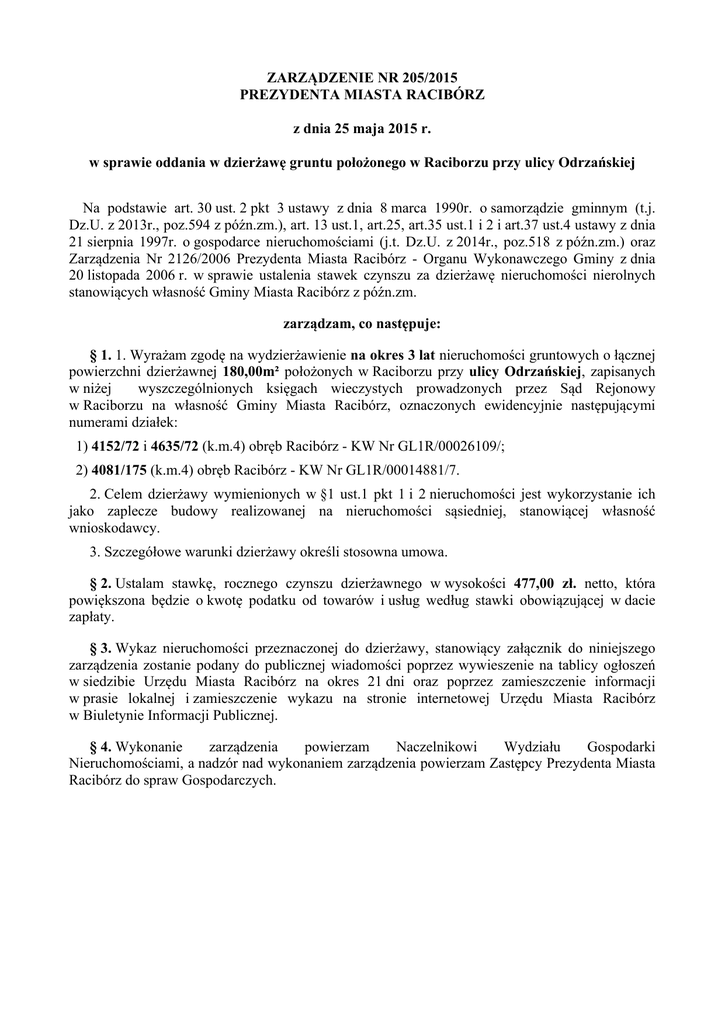 ZARZĄDZENIE NR 205/2015
PREZYDENTA MIASTA RACIBÓRZ

z dnia 25 maja 2015 r.

w sprawie oddania w dzierżawę gruntu położonego w Raciborzu przy ulicy Odrzańskiej

Na podstawie art. 30 ust. 2 pkt 3 ustawy z dnia 8 marca 1990r. o samorządzie gminnym (t.j. Dz.U. z 2013r., poz.594 z późn.zm.), art. 13 ust.1, art.25, art.35 ust.1 i 2 i art.37 ust.4 ustawy z dnia 21 sierpnia 1997r. o gospodarce nieruchomościami (j.t. Dz.U. z 2014r., poz.518 z późn.zm.) oraz Zarządzenia Nr 2126/2006 Prezydenta Miasta Racibórz - Organu Wykonawczego Gminy z dnia 20 listopada 2006 r. w sprawie ustalenia stawek czynszu za dzierżawę nieruchomości nierolnych stanowiących własność Gminy Miasta Racibórz z późn.zm.

zarządzam, co następuje:

§ 1. 1. Wyrażam zgodę na wydzierżawienie na okres 3 lat nieruchomości gruntowych o łącznej powierzchni dzierżawnej 180,00m² położonych w Raciborzu przy ulicy Odrzańskiej, zapisanych w niżej wyszczególnionych księgach wieczystych prowadzonych przez Sąd Rejonowy w Raciborzu na własność Gminy Miasta Racibórz, oznaczonych ewidencyjnie następującymi numerami działek:

1) 4152/72 i 4635/72 (k.m.4) obręb Racibórz - KW Nr GL1R/00026109/;

2) 4081/175 (k.m.4) obręb Racibórz - KW Nr GL1R/00014881/7.

2. Celem dzierżawy wymienionych w §1 ust.1 pkt 1 i 2 nieruchomości jest wykorzystanie ich jako zaplecze budowy realizowanej na nieruchomości sąsiedniej, stanowiącej własność wnioskodawcy.

3. Szczegółowe warunki dzierżawy określi stosowna umowa.

§ 2. Ustalam stawkę, rocznego czynszu dzierżawnego w wysokości 477,00 zł. netto, która powiększona będzie o kwotę podatku od towarów i usług według stawki obowiązującej w dacie zapłaty.

§ 3. Wykaz nieruchomości przeznaczonej do dzierżawy, stanowiący załącznik do niniejszego zarządzenia zostanie podany do publicznej wiadomości poprzez wywieszenie na tablicy ogłoszeń w siedzibie Urzędu Miasta Racibórz na okres 21 dni oraz poprzez zamieszczenie informacji w prasie lokalnej i zamieszczenie wykazu na stronie internetowej Urzędu Miasta Racibórz w Biuletynie Informacji Publicznej.

§ 4. Wykonanie zarządzenia powierzam Naczelnikowi Wydziału Gospodarki Nieruchomościami, a nadzór nad wykonaniem zarządzenia powierzam Zastępcy Prezydenta Miasta Racibórz do spraw Gospodarczych.